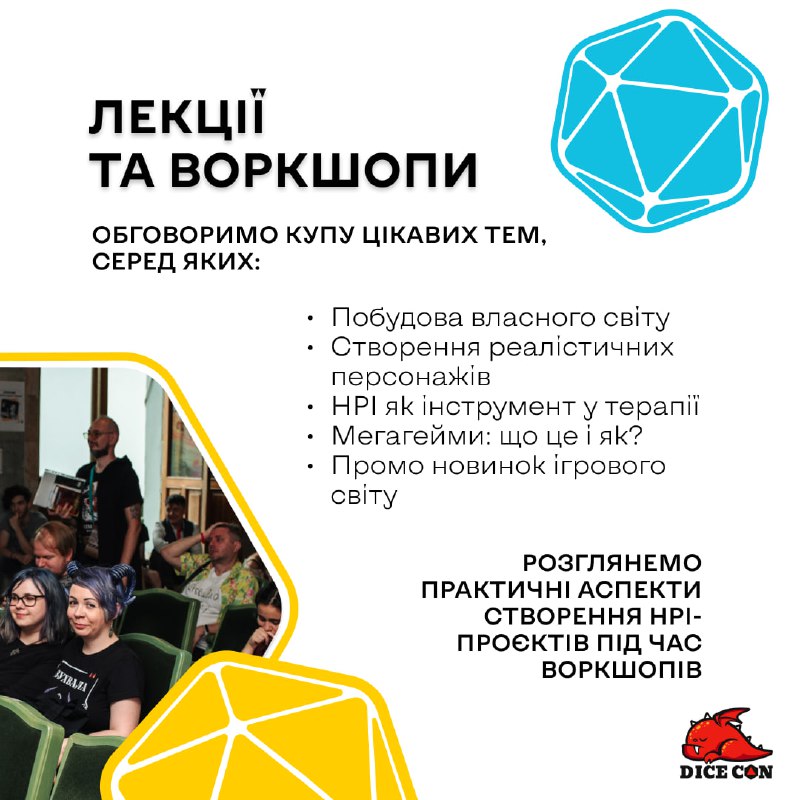 ЛЕКЦІЇ ТА ВОРКШОПИ

ОБГОВОРИМО КУПУ ЦІКАВИХ ТЕМ, СЕРЕД ЯКИХ:

• Побудова власного світу
• Створення реалістичних персонажів
• НРІ як інструмент у терапії
• Мегагейми: що це і як?
• Промо новинок ігрового світу

РОЗГЛЯНЕМО ПРАКТИЧНІ АСПЕКТИ СТВОРЕННЯ НРІ-ПРОЄКТІВ ПІД ЧАС ВОРКШОПІВ

DICE CON